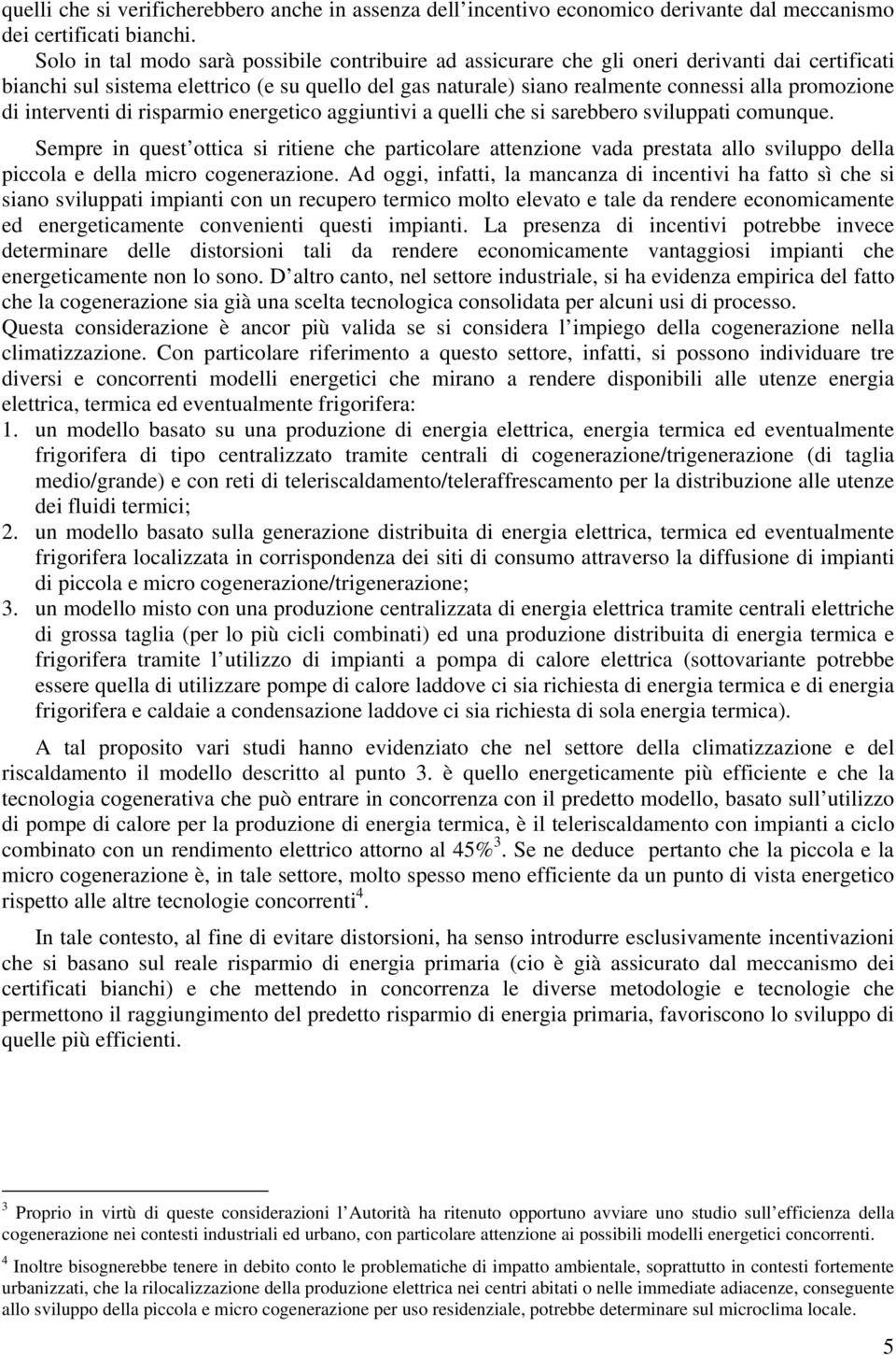 quelli che si verificherebbero anche in assenza dell'incentivo economico derivante dal meccanismo dei certificati bianchi.

Solo in tal modo sarà possibile contribuire ad assicurare che gli oneri derivanti dai certificati bianchi sul sistema elettrico (e su quello del gas naturale) siano realmente connessi alla promozione di interventi di risparmio energetico aggiuntivi a quelli che si sarebbero sviluppati comunque.

Sempre in quest'ottica si ritiene che particolare attenzione vada prestata allo sviluppo della piccola e della micro cogenerazione. Ad oggi, infatti, la mancanza di incentivi ha fatto sì che si siano sviluppati impianti con un recupero termico molto elevato e tale da rendere economicamente ed energeticamente convenienti questi impianti. La presenza di incentivi potrebbe invece determinare delle distorsioni tali da rendere economicamente vantaggiosi impianti che energeticamente non lo sono. D'altro canto, nel settore industriale, si ha evidenza empirica del fatto che la cogenerazione sia già una scelta tecnologica consolidata per alcuni usi di processo. Questa considerazione è ancor più valida se si considera l'impiego della cogenerazione nella climatizzazione. Con particolare riferimento a questo settore, infatti, si possono individuare tre diversi e concorrenti modelli energetici che mirano a rendere disponibili alle utenze energia elettrica, termica ed eventualmente frigorifera:
1. un modello basato su una produzione di energia elettrica, energia termica ed eventualmente frigorifera di tipo centralizzato tramite centrali di cogenerazione/trigenerazione (di taglia medio/grande) e con reti di teleriscaldamento/teleraffrescamento per la distribuzione alle utenze dei fluidi termici;
2. un modello basato sulla generazione distribuita di energia elettrica, termica ed eventualmente frigorifera localizzata in corrispondenza dei siti di consumo attraverso la diffusione di impianti di piccola e micro cogenerazione/trigenerazione;
3. un modello misto con una produzione centralizzata di energia elettrica tramite centrali elettriche di grossa taglia (per lo più cicli combinati) ed una produzione distribuita di energia termica e frigorifera tramite l'utilizzo di impianti a pompa di calore elettrica (sottovariante potrebbe essere quella di utilizzare pompe di calore laddove ci sia richiesta di energia termica e di energia frigorifera e caldaie a condensazione laddove ci sia richiesta di sola energia termica).

A tal proposito vari studi hanno evidenziato che nel settore della climatizzazione e del riscaldamento il modello descritto al punto 3. è quello energeticamente più efficiente e che la tecnologia cogenerativa che può entrare in concorrenza con il predetto modello, basato sull'utilizzo di pompe di calore per la produzione di energia termica, è il teleriscaldamento con impianti a ciclo combinato con un rendimento elettrico attorno al 45%$^3$. Se ne deduce pertanto che la piccola e la micro cogenerazione è, in tale settore, molto spesso meno efficiente da un punto di vista energetico rispetto alle altre tecnologie concorrenti$^4$.

In tale contesto, al fine di evitare distorsioni, ha senso introdurre esclusivamente incentivazioni che si basano sul reale risparmio di energia primaria (cio è già assicurato dal meccanismo dei certificati bianchi) e che mettendo in concorrenza le diverse metodologie e tecnologie che permettono il raggiungimento del predetto risparmio di energia primaria, favoriscono lo sviluppo di quelle più efficienti.

$^3$ Proprio in virtù di queste considerazioni l'Autorità ha ritenuto opportuno avviare uno studio sull'efficienza della cogenerazione nei contesti industriali ed urbano, con particolare attenzione ai possibili modelli energetici concorrenti.

$^4$ Inoltre bisognerebbe tenere in debito conto le problematiche di impatto ambientale, soprattutto in contesti fortemente urbanizzati, che la rilocalizzazione della produzione elettrica nei centri abitati o nelle immediate adiacenze, conseguente allo sviluppo della piccola e micro cogenerazione per uso residenziale, potrebbe determinare sul microclima locale.

5